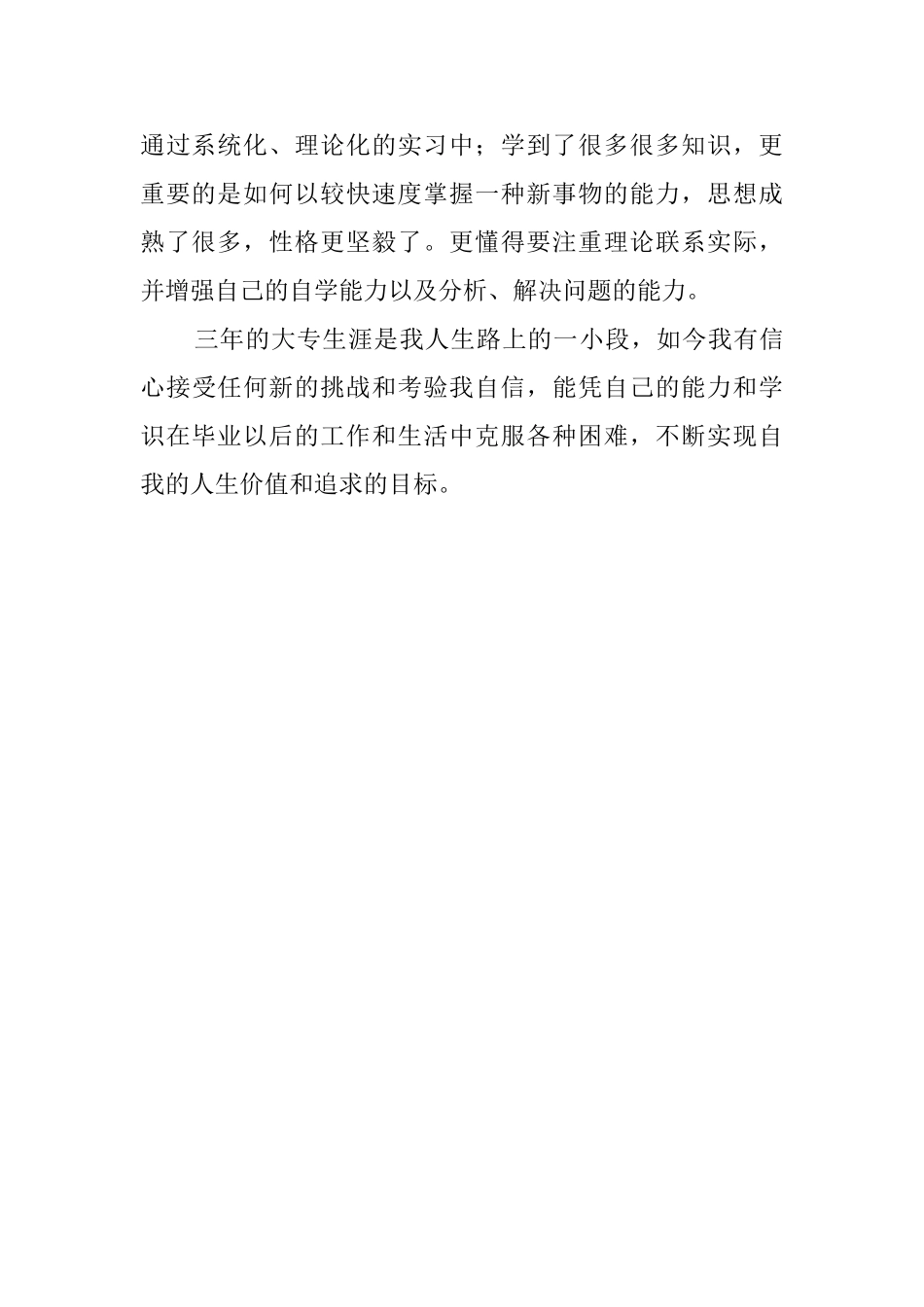 通过系统化、理论化的实习中；学到了很多很多知识，更重要的是如何以较快速度掌握一种新事物的能力，思想成熟了很多，性格更坚毅了。更懂得要注重理论联系实际，并增强自己的自学能力以及分析、解决问题的能力。

三年的大专生涯是我人生路上的一小段，如今我有信心接受任何新的挑战和考验我自信，能凭自己的能力和学识在毕业以后的工作和生活中克服各种困难，不断实现自我的人生价值和追求的目标。